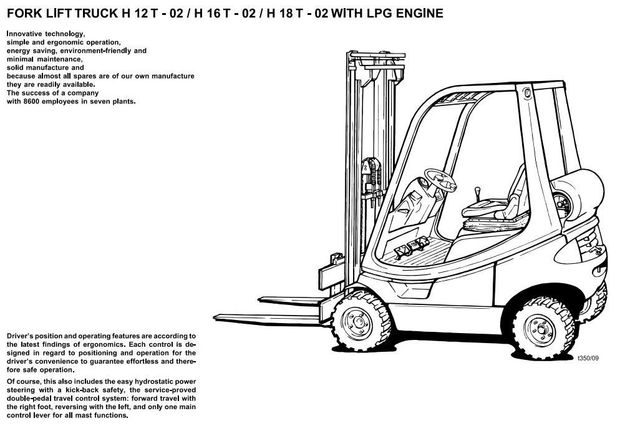 FORK LIFT TRUCK H 12 T - 02 / H 16 T - 02 / H 18 T - 02 WITH LPG ENGINE

Innovative technology,
simple and ergonomic operation,
energy saving, environment-friendly and
minimal maintenance,
solid manufacture and
because almost all spares are of our own manufacture
they are readily available.
The success of a company
with 8600 employees in seven plants.

t350/09

Driver's position and operating features are according to the latest findings of ergonomics. Each control is designed in regard to positioning and operation for the driver's convenience to guarantee effortless and therefore safe operation.

Of course, this also includes the easy hydrostatic power steering with a kick-back safety, the service-proved double-pedal travel control system: forward travel with the right foot, reversing with the left, and only one main control lever for all mast functions.